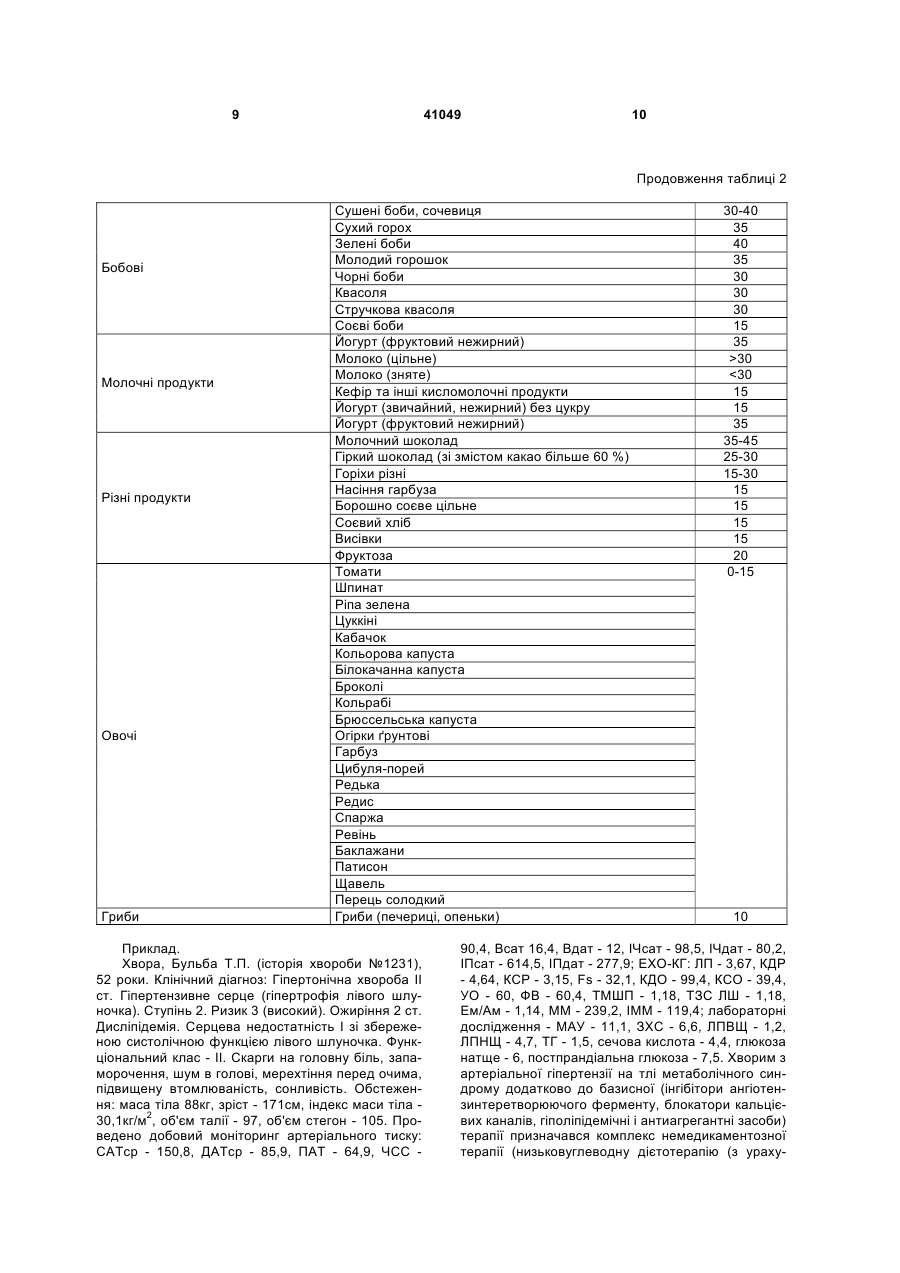 9 41049 10

Продовження таблиці 2

| | | |
|---|---|---|
| Бобові | Сушені боби, сочевиця | 30-40 |
| | Сухий горох | 35 |
| | Зелені боби | 40 |
| | Молодий горошок | 35 |
| | Чорні боби | 30 |
| | Квасоля | 30 |
| | Стручкова квасоля | 30 |
| | Соєві боби | 15 |
| Молочні продукти | Йогурт (фруктовий нежирний) | 35 |
| | Молоко (цільне) | >30 |
| | Молоко (зняте) | <30 |
| | Кефір та інші кисломолочні продукти | 15 |
| | Йогурт (звичайний, нежирний) без цукру | 15 |
| | Йогурт (фруктовий нежирний) | 35 |
| Різні продукти | Молочний шоколад | 35-45 |
| | Гіркий шоколад (зі змістом какао більше 60 %) | 25-30 |
| | Горіхи різні | 15-30 |
| | Насіння гарбуза | 15 |
| | Борошно соєве цільне | 15 |
| | Соєвий хліб | 15 |
| | Висівки | 15 |
| | Фруктоза | 20 |
| Овочі | Томати | 0-15 |
| | Шпинат | |
| | Ріпа зелена | |
| | Цуккіні | |
| | Кабачок | |
| | Кольорова капуста | |
| | Білокачанна капуста | |
| | Броколі | |
| | Кольрабі | |
| | Брюссельська капуста | |
| | Огірки ґрунтові | |
| | Гарбуз | |
| | Цибуля-порей | |
| | Редька | |
| | Редис | |
| | Спаржа | |
| | Ревінь | |
| | Баклажани | |
| | Патисон | |
| | Щавель | |
| | Перець солодкий | |
| Гриби | Гриби (печериці, опеньки) | 10 |

Приклад.
Хвора, Бульба Т.П. (історія хвороби №1231), 52 роки. Клінічний діагноз: Гіпертонічна хвороба II ст. Гіпертензивне серце (гіпертрофія лівого шлуночка). Ступінь 2. Ризик 3 (високий). Ожиріння 2 ст. Дисліпідемія. Серцева недостатність I зі збереженою систолічною функцією лівого шлуночка. Функціональний клас - II. Скарги на головну біль, запаморочення, шум в голові, мерехтіння перед очима, підвищену втомлюваність, сонливість. Обстеження: маса тіла 88кг, зріст - 171см, індекс маси тіла - 30,1кг/м$^2$, об'єм талії - 97, об'єм стегон - 105. Проведено добовий моніторинг артеріального тиску: САТср - 150,8, ДАТср - 85,9, ПАТ - 64,9, ЧСС - 90,4, Всат 16,4, Вдат - 12, ІЧсат - 98,5, ІЧдат - 80,2, ІПсат - 614,5, ІПдат - 277,9; ЕХО-КГ: ЛП - 3,67, КДР - 4,64, КСР - 3,15, Fs - 32,1, КДО - 99,4, КСО - 39,4, УО - 60, ФВ - 60,4, ТМШП - 1,18, ТЗС ЛШ - 1,18, Ем/Ам - 1,14, ММ - 239,2, ІММ - 119,4; лабораторні дослідження - МАУ - 11,1, ЗХС - 6,6, ЛПВЩ - 1,2, ЛПНЩ - 4,7, ТГ - 1,5, сечова кислота - 4,4, глюкоза натще - 6, постпрандіальна глюкоза - 7,5. Хворим з артеріальної гіпертензії на тлі метаболічного синдрому додатково до базисної (інгібітори ангіотензинтеретворюючого ферменту, блокатори кальцієвих каналів, гіполіпідемічні і антиагрегантні засоби) терапії призначався комплекс немедикаментозної терапії (низьковуглеводну дієтотерапію (з ураху-